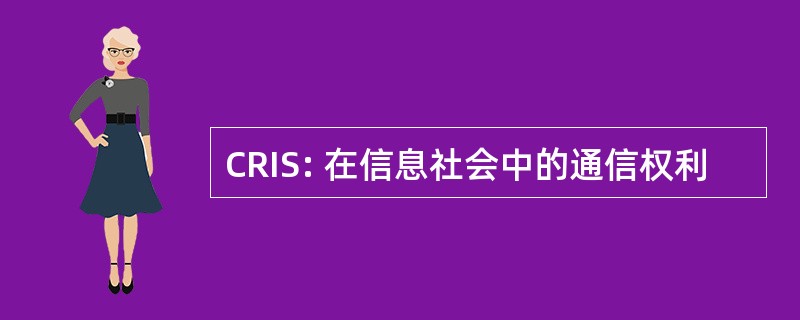 CRIS: 在信息社会中的通信权利